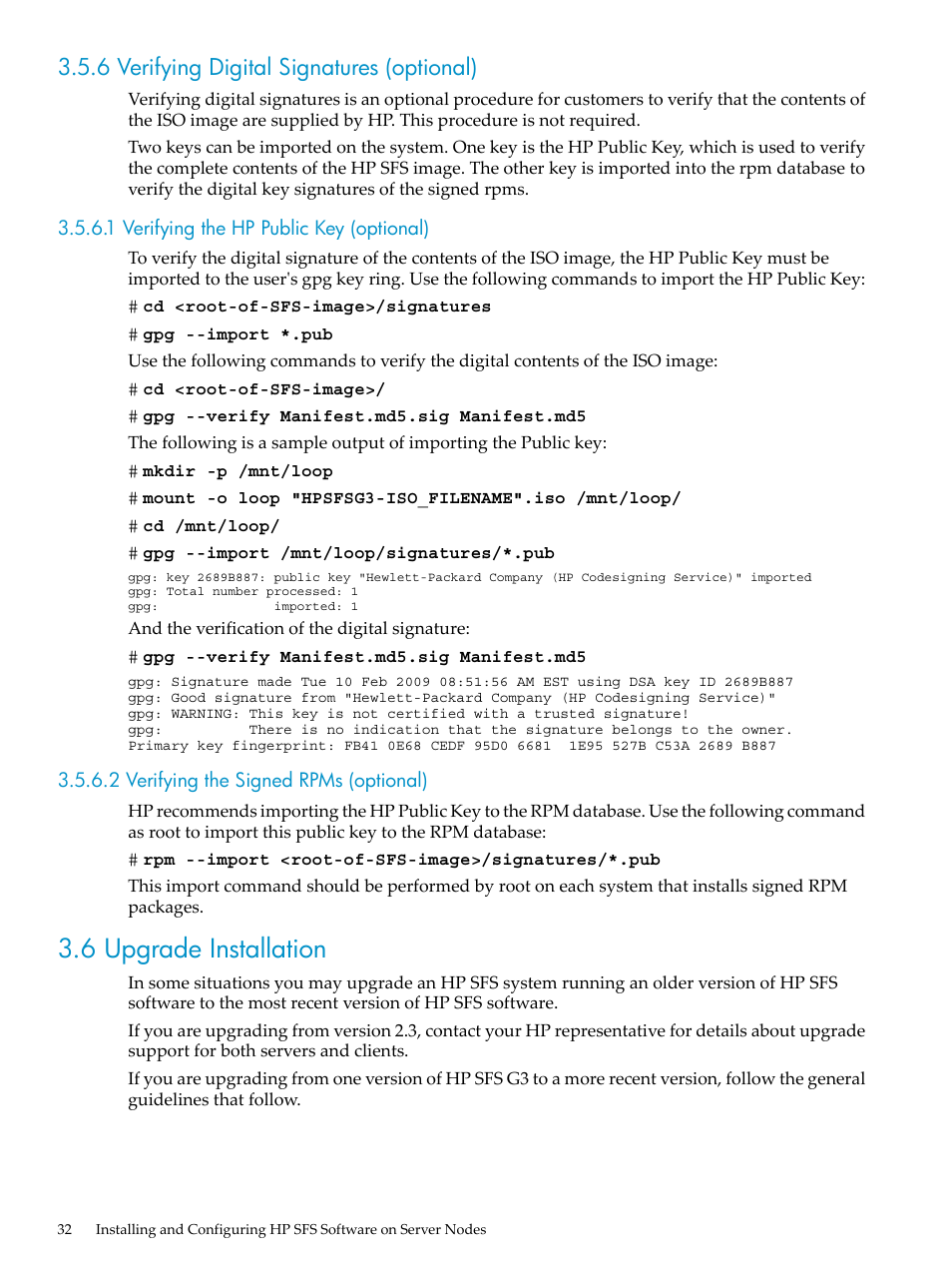 3.5.6 Verifying Digital Signatures (optional)

Verifying digital signatures is an optional procedure for customers to verify that the contents of the ISO image are supplied by HP. This procedure is not required.

Two keys can be imported on the system. One key is the HP Public Key, which is used to verify the complete contents of the HP SFS image. The other key is imported into the rpm database to verify the digital key signatures of the signed rpms.

3.5.6.1 Verifying the HP Public Key (optional)

To verify the digital signature of the contents of the ISO image, the HP Public Key must be imported to the user's gpg key ring. Use the following commands to import the HP Public Key:

# cd <root-of-SFS-image>/signatures

# gpg --import *.pub

Use the following commands to verify the digital contents of the ISO image:

# cd <root-of-SFS-image>/

# gpg --verify Manifest.md5.sig Manifest.md5

The following is a sample output of importing the Public key:

# mkdir -p /mnt/loop

# mount -o loop "HPSFSG3-ISO_FILENAME".iso /mnt/loop/

# cd /mnt/loop/

# gpg --import /mnt/loop/signatures/*.pub

gpg: key 2689B887: public key "Hewlett-Packard Company (HP Codesigning Service)" imported
gpg: Total number processed: 1
gpg:               imported: 1

And the verification of the digital signature:

# gpg --verify Manifest.md5.sig Manifest.md5

gpg: Signature made Tue 10 Feb 2009 08:51:56 AM EST using DSA key ID 2689B887
gpg: Good signature from "Hewlett-Packard Company (HP Codesigning Service)"
gpg: WARNING: This key is not certified with a trusted signature!
gpg:          There is no indication that the signature belongs to the owner.
Primary key fingerprint: FB41 0E68 CEDF 95D0 6681  1E95 527B C53A 2689 B887

3.5.6.2 Verifying the Signed RPMs (optional)

HP recommends importing the HP Public Key to the RPM database. Use the following command as root to import this public key to the RPM database:

# rpm --import <root-of-SFS-image>/signatures/*.pub

This import command should be performed by root on each system that installs signed RPM packages.

3.6 Upgrade Installation

In some situations you may upgrade an HP SFS system running an older version of HP SFS software to the most recent version of HP SFS software.

If you are upgrading from version 2.3, contact your HP representative for details about upgrade support for both servers and clients.

If you are upgrading from one version of HP SFS G3 to a more recent version, follow the general guidelines that follow.

32 Installing and Configuring HP SFS Software on Server Nodes